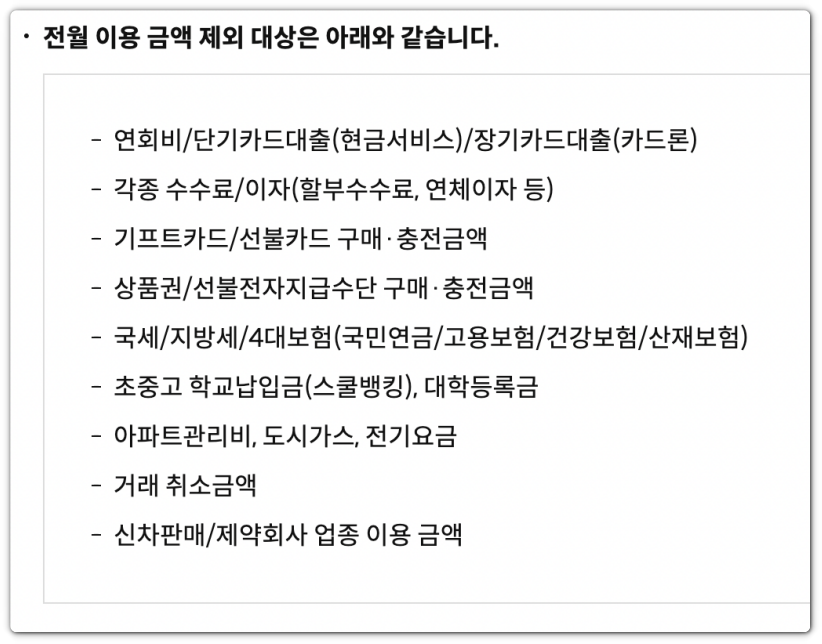 · 전월 이용 금액 제외 대상은 아래와 같습니다.

- 연회비/단기카드대출(현금서비스)/장기카드대출(카드론)
- 각종 수수료/이자(할부수수료, 연체이자 등)
- 기프트카드/선불카드 구매·충전금액
- 상품권/선불전자지급수단 구매·충전금액
- 국세/지방세/4대보험(국민연금/고용보험/건강보험/산재보험)
- 초중고 학교납입금(스쿨뱅킹), 대학등록금
- 아파트관리비, 도시가스, 전기요금
- 거래 취소금액
- 신차판매/제약회사 업종 이용 금액